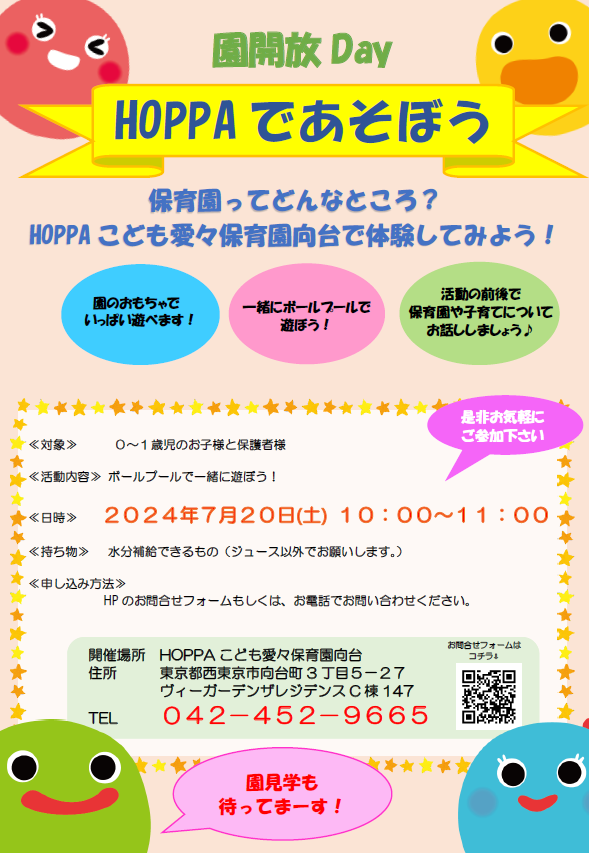 園開放 Day

HOPPA であそぼう

保育園ってどんなところ？
HOPPA こども愛々保育園向台で体験してみよう！

園のおもちゃで いっぱい遊べます！

一緒にボールプールで 遊ぼう！

活動の前後で 保育園や子育てについて お話ししましょう♪

是非お気軽に ご参加下さい

≪対象≫　０～１歳児のお子様と保護者様

≪活動内容≫ ボールプールで一緒に遊ぼう！

≪日時≫　２０２４年７月２０日(土) １０：００～１１：００

≪持ち物≫　水分補給できるもの（ジュース以外でお願いします。）

≪申し込み方法≫
HP のお問合せフォームもしくは、お電話でお問い合わせください。

開催場所　HOPPA こども愛々保育園向台
住所　東京都西東京市向台町３丁目５－２７
ヴィーガーデンザレジデンスＣ棟 147
TEL　０４２－４５２－９６６５

お問合せフォームは コチラ↓

園見学も 待ってまーす！